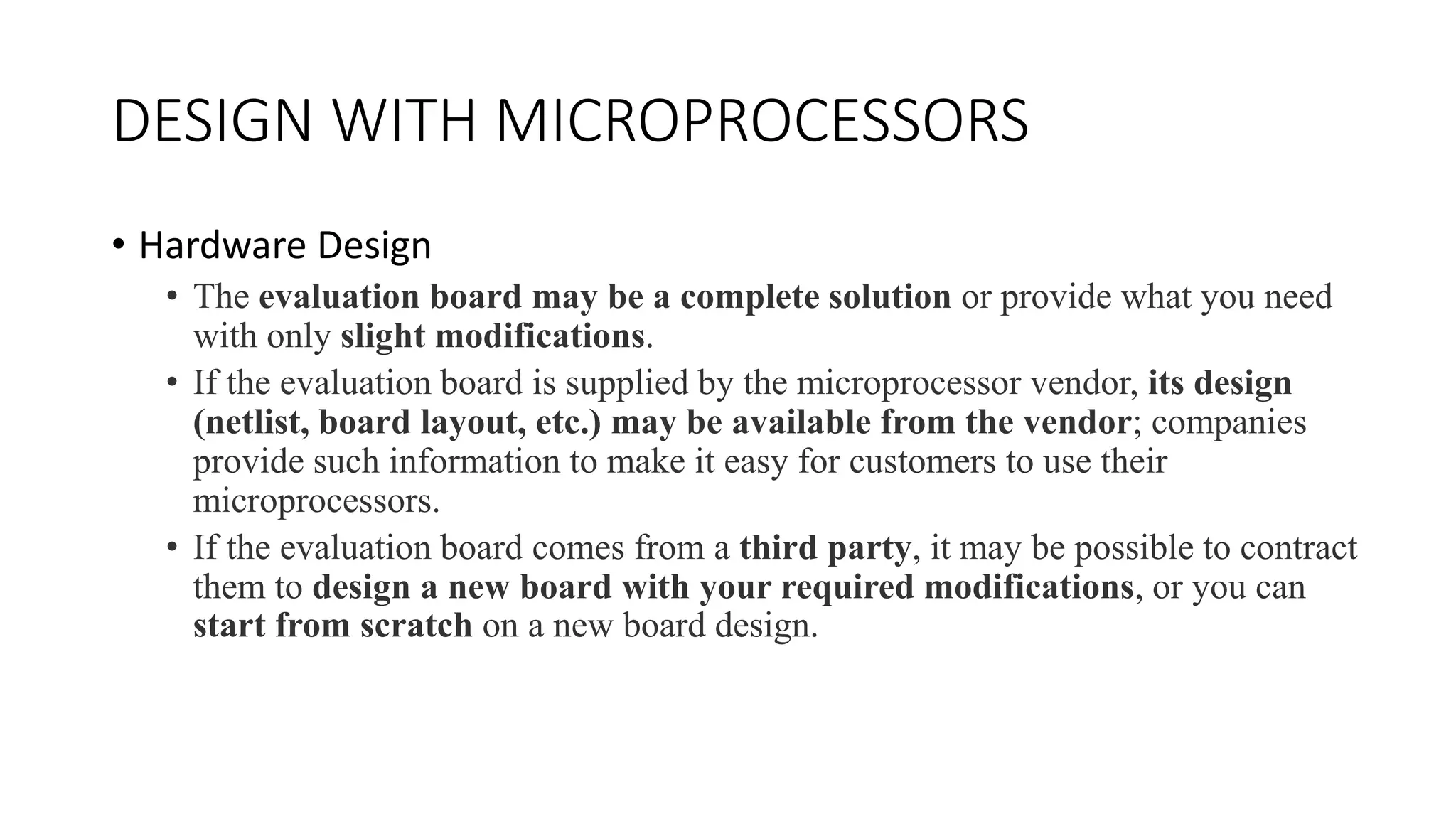 DESIGN WITH MICROPROCESSORS

• Hardware Design
  • The evaluation board may be a complete solution or provide what you need with only slight modifications.
  • If the evaluation board is supplied by the microprocessor vendor, its design (netlist, board layout, etc.) may be available from the vendor; companies provide such information to make it easy for customers to use their microprocessors.
  • If the evaluation board comes from a third party, it may be possible to contract them to design a new board with your required modifications, or you can start from scratch on a new board design.